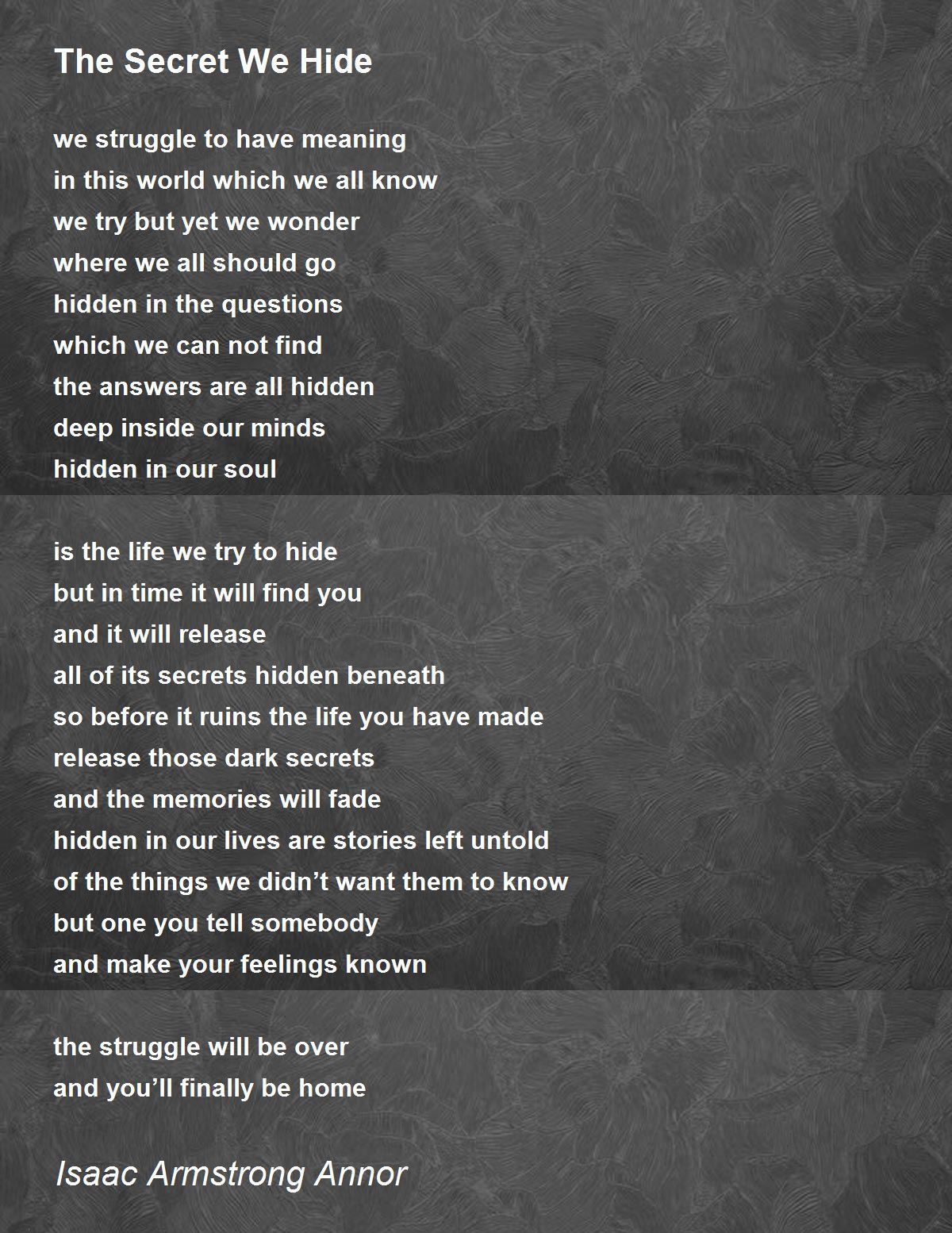 The Secret We Hide

we struggle to have meaning
in this world which we all know
we try but yet we wonder
where we all should go
hidden in the questions
which we can not find
the answers are all hidden
deep inside our minds
hidden in our soul

is the life we try to hide
but in time it will find you
and it will release
all of its secrets hidden beneath
so before it ruins the life you have made
release those dark secrets
and the memories will fade
hidden in our lives are stories left untold
of the things we didn't want them to know
but one you tell somebody
and make your feelings known

the struggle will be over
and you'll finally be home

Isaac Armstrong Annor